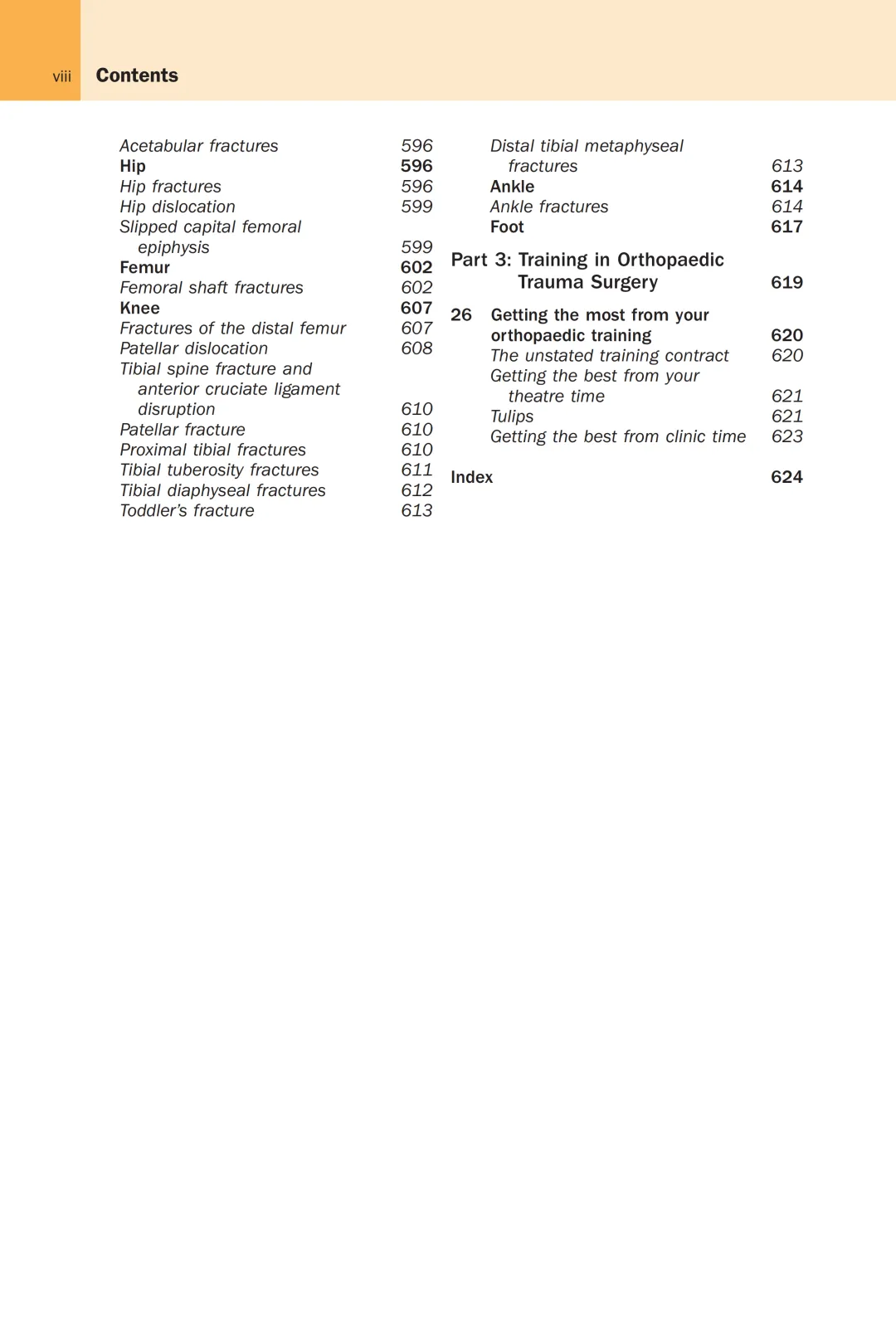 viii Contents

Acetabular fractures 596
Hip 596
Hip fractures 596
Hip dislocation 599
Slipped capital femoral epiphysis 599
Femur 602
Femoral shaft fractures 602
Knee 607
Fractures of the distal femur 607
Patellar dislocation 608
Tibial spine fracture and anterior cruciate ligament disruption 610
Patellar fracture 610
Proximal tibial fractures 610
Tibial tuberosity fractures 611
Tibial diaphyseal fractures 612
Toddler's fracture 613

Distal tibial metaphyseal fractures 613
Ankle 614
Ankle fractures 614
Foot 617

Part 3: Training in Orthopaedic Trauma Surgery 619

26 Getting the most from your orthopaedic training 620
The unstated training contract 620
Getting the best from your theatre time 621
Tulips 621
Getting the best from clinic time 623

Index 624